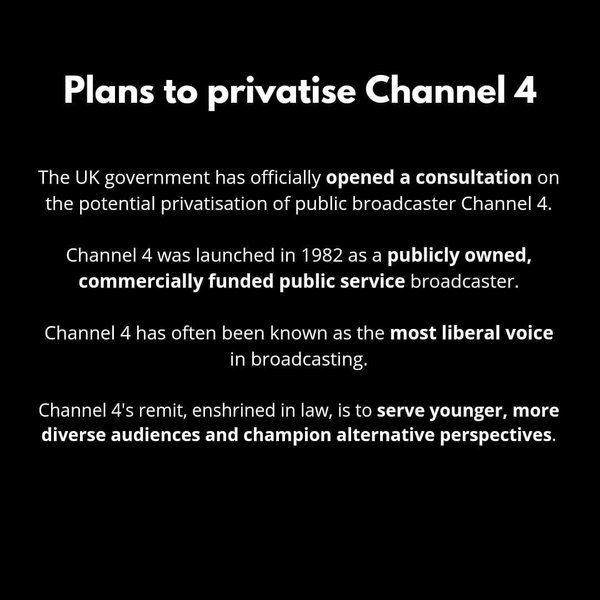 Plans to privatise Channel 4

The UK government has officially opened a consultation on the potential privatisation of public broadcaster Channel 4.

Channel 4 was launched in 1982 as a publicly owned, commercially funded public service broadcaster.

Channel 4 has often been known as the most liberal voice in broadcasting.

Channel 4's remit, enshrined in law, is to serve younger, more diverse audiences and champion alternative perspectives.